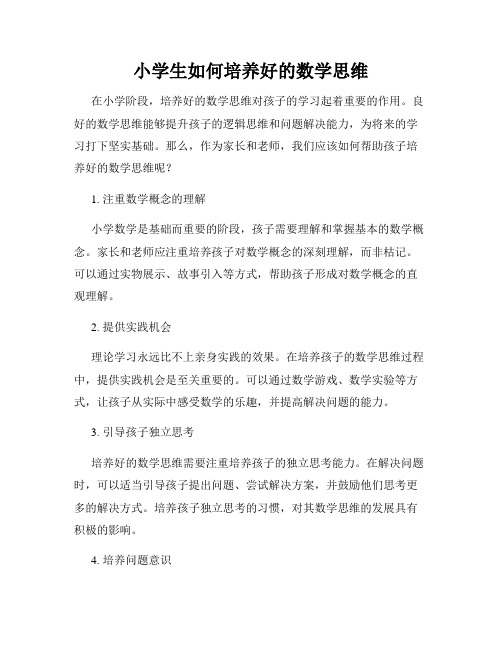 小学生如何培养好的数学思维

在小学阶段，培养好的数学思维对孩子的学习起着重要的作用。良好的数学思维能够提升孩子的逻辑思维和问题解决能力，为将来的学习打下坚实基础。那么，作为家长和老师，我们应该如何帮助孩子培养好的数学思维呢？

1. 注重数学概念的理解

小学数学是基础而重要的阶段，孩子需要理解和掌握基本的数学概念。家长和老师应注重培养孩子对数学概念的深刻理解，而非枯记。可以通过实物展示、故事引入等方式，帮助孩子形成对数学概念的直观理解。

2. 提供实践机会

理论学习永远比不上亲身实践的效果。在培养孩子的数学思维过程中，提供实践机会是至关重要的。可以通过数学游戏、数学实验等方式，让孩子从实际中感受数学的乐趣，并提高解决问题的能力。

3. 引导孩子独立思考

培养好的数学思维需要注重培养孩子的独立思考能力。在解决问题时，可以适当引导孩子提出问题、尝试解决方案，并鼓励他们思考更多的解决方式。培养孩子独立思考的习惯，对其数学思维的发展具有积极的影响。

4. 培养问题意识